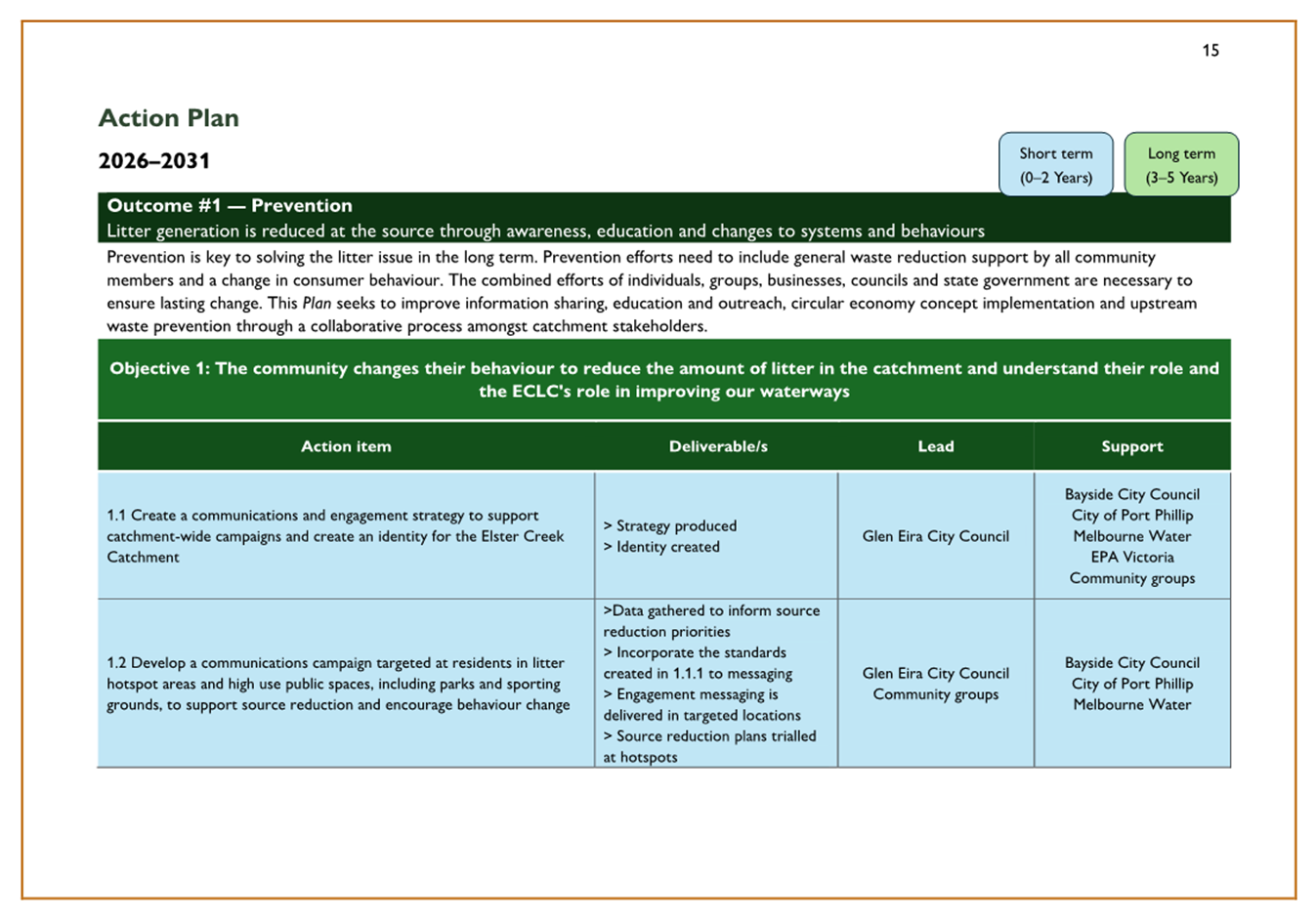 15

Action Plan

2026–2031

Short term
(0–2 Years)

Long term
(3–5 Years)

Outcome #1 — Prevention
Litter generation is reduced at the source through awareness, education and changes to systems and behaviours

Prevention is key to solving the litter issue in the long term. Prevention efforts need to include general waste reduction support by all community members and a change in consumer behaviour. The combined efforts of individuals, groups, businesses, councils and state government are necessary to ensure lasting change. This Plan seeks to improve information sharing, education and outreach, circular economy concept implementation and upstream waste prevention through a collaborative process amongst catchment stakeholders.

Objective 1: The community changes their behaviour to reduce the amount of litter in the catchment and understand their role and the ECLC's role in improving our waterways

| Action item | Deliverable/s | Lead | Support |
|---|---|---|---|
| 1.1 Create a communications and engagement strategy to support catchment-wide campaigns and create an identity for the Elster Creek Catchment | > Strategy produced > Identity created | Glen Eira City Council | Bayside City Council City of Port Phillip Melbourne Water EPA Victoria Community groups |
| 1.2 Develop a communications campaign targeted at residents in litter hotspot areas and high use public spaces, including parks and sporting grounds, to support source reduction and encourage behaviour change | >Data gathered to inform source reduction priorities > Incorporate the standards created in 1.1.1 to messaging > Engagement messaging is delivered in targeted locations > Source reduction plans trialled at hotspots | Glen Eira City Council Community groups | Bayside City Council City of Port Phillip Melbourne Water |